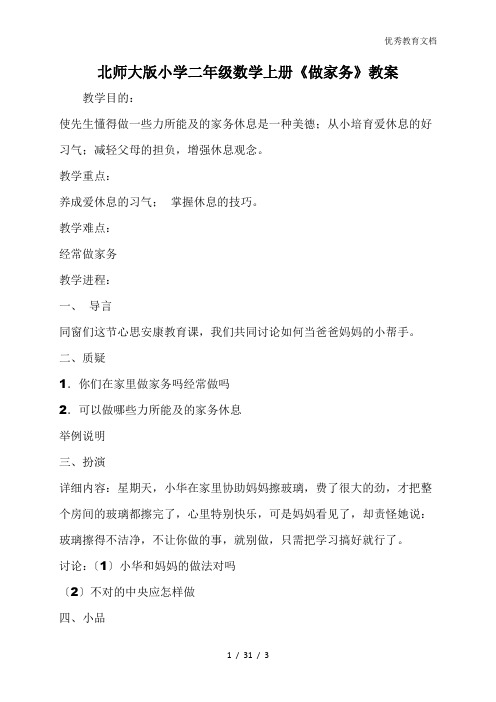 优秀教育文档

北师大版小学二年级数学上册《做家务》教案

教学目的：

使先生懂得做一些力所能及的家务休息是一种美德；从小培育爱休息的好习气；减轻父母的担负，增强休息观念。

教学重点：

养成爱休息的习气； 掌握休息的技巧。

教学难点：

经常做家务

教学进程：

一、 导言

同窗们这节心思安康教育课，我们共同讨论如何当爸爸妈妈的小帮手。

二、质疑

1．你们在家里做家务吗经常做吗

2．可以做哪些力所能及的家务休息

举例说明

三、扮演

详细内容：星期天，小华在家里协助妈妈擦玻璃，费了很大的劲，才把整个房间的玻璃都擦完了，心里特别快乐，可是妈妈看见了，却责怪她说：玻璃擦得不洁净，不让你做的事，就别做，只需把学习搞好就行了。

讨论：〔1〕小华和妈妈的做法对吗

〔2〕不对的中央应怎样做

四、小品

1 / 31 / 3